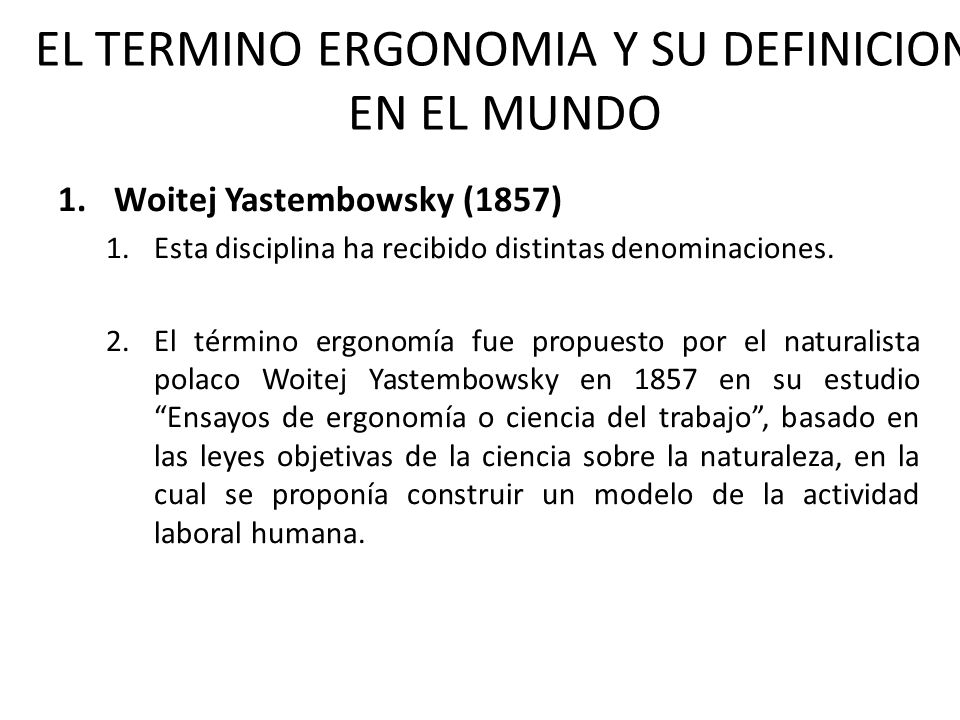 EL TERMINO ERGONOMIA Y SU DEFINICION EN EL MUNDO

1. Woitej Yastembowsky (1857)
1. Esta disciplina ha recibido distintas denominaciones.

2. El término ergonomía fue propuesto por el naturalista polaco Woitej Yastembowsky en 1857 en su estudio “Ensayos de ergonomía o ciencia del trabajo”, basado en las leyes objetivas de la ciencia sobre la naturaleza, en la cual se proponía construir un modelo de la actividad laboral humana.